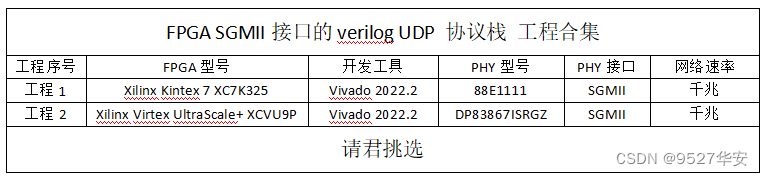 FPGA SGMII 接口的 verilog UDP 协议栈 工程合集

| 工程序号 | FPGA 型号 | 开发工具 | PHY 型号 | PHY 接口 | 网络速率 |
|---|---|---|---|---|---|
| 工程 1 | Xilinx Kintex 7 XC7K325 | Vivado 2022.2 | 88E1111 | SGMII | 千兆 |
| 工程 2 | Xilinx Virtex UltraScale+ XCVU9P | Vivado 2022.2 | DP83867ISRGZ | SGMII | 千兆 |

请君挑选

CSDN @9527华安